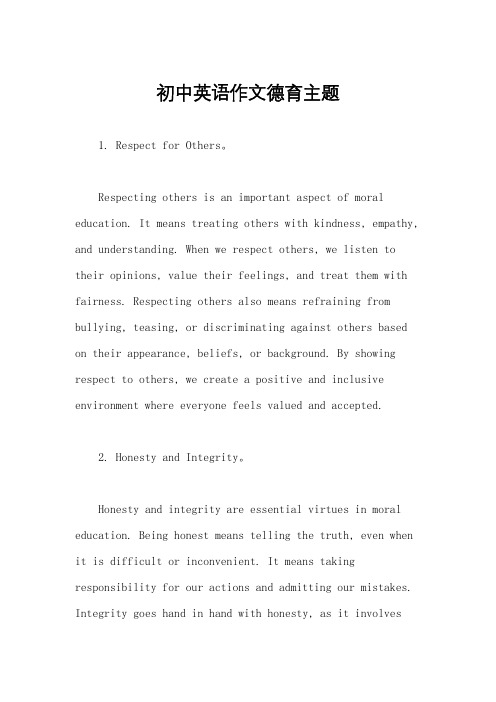 初中英语作文德育主题

1. Respect for Others。

Respecting others is an important aspect of moral education. It means treating others with kindness, empathy, and understanding. When we respect others, we listen to their opinions, value their feelings, and treat them with fairness. Respecting others also means refraining from bullying, teasing, or discriminating against others based on their appearance, beliefs, or background. By showing respect to others, we create a positive and inclusive environment where everyone feels valued and accepted.

2. Honesty and Integrity。

Honesty and integrity are essential virtues in moral education. Being honest means telling the truth, even when it is difficult or inconvenient. It means taking responsibility for our actions and admitting our mistakes. Integrity goes hand in hand with honesty, as it involves